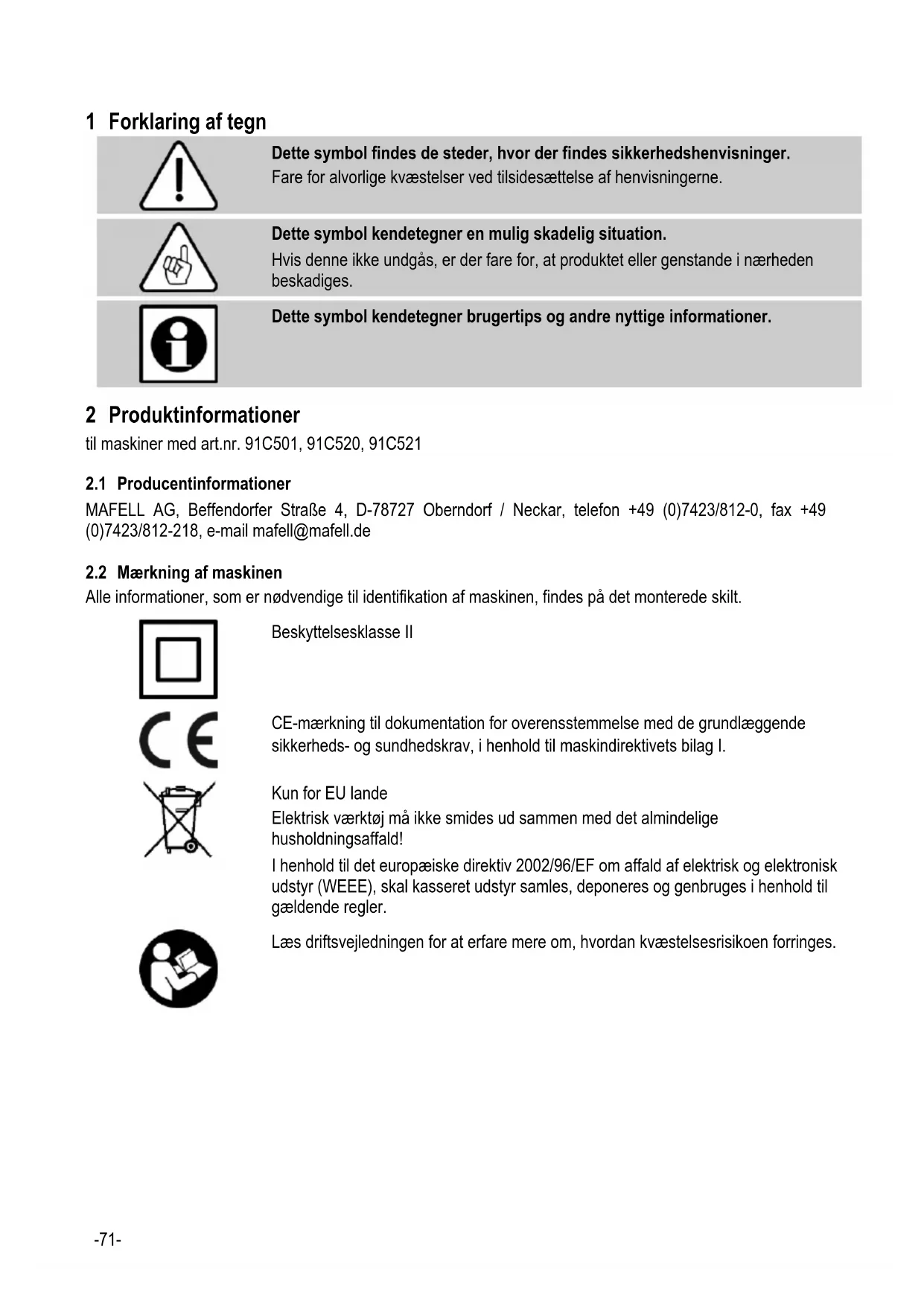 1 Forklaring af tegn

Dette symbol findes de steder, hvor der findes sikkerhedshenvisninger.
Fare for alvorlige kvæstelser ved tilsidesættelse af henvisningerne.

Dette symbol kendetegner en mulig skadelig situation.
Hvis denne ikke undgås, er der fare for, at produktet eller genstande i nærheden beskadiges.

Dette symbol kendetegner brugertips og andre nyttige informationer.

2 Produktinformationer
til maskiner med art.nr. 91C501, 91C520, 91C521

2.1 Producentinformationer
MAFELL AG, Beffendorfer Straße 4, D-78727 Oberndorf / Neckar, telefon +49 (0)7423/812-0, fax +49 (0)7423/812-218, e-mail mafell@mafell.de

2.2 Mærkning af maskinen
Alle informationer, som er nødvendige til identifikation af maskinen, findes på det monterede skilt.

Beskyttelsesklasse II

CE-mærkning til dokumentation for overensstemmelse med de grundlæggende sikkerheds- og sundhedskrav, i henhold til maskindirektivets bilag I.

Kun for EU lande
Elektrisk værktøj må ikke smides ud sammen med det almindelige husholdningsaffald!
I henhold til det europæiske direktiv 2002/96/EF om affald af elektrisk og elektronisk udstyr (WEEE), skal kasseret udstyr samles, deponeres og genbruges i henhold til gældende regler.

Læs driftsvejledningen for at erfare mere om, hvordan kvæstelsesrisikoen forringes.

-71-